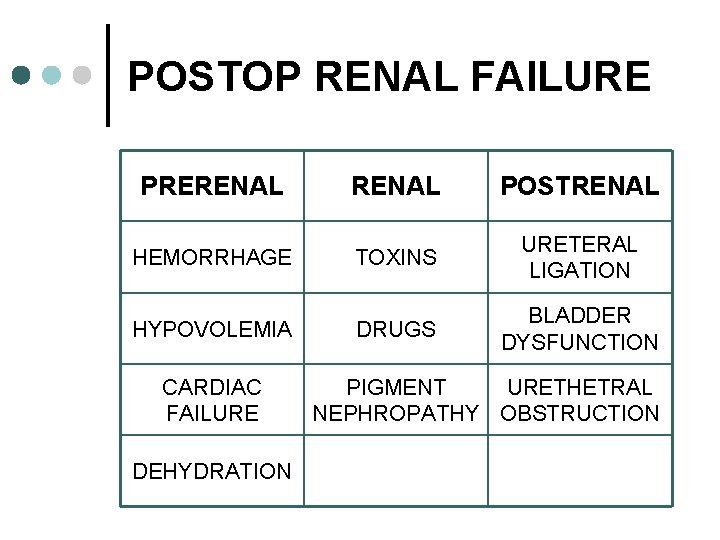 POSTOP RENAL FAILURE

| PRERENAL | RENAL | POSTRENAL |
|---|---|---|
| HEMORRHAGE | TOXINS | URETERAL LIGATION |
| HYPOVOLEMIA | DRUGS | BLADDER DYSFUNCTION |
| CARDIAC FAILURE | PIGMENT NEPHROPATHY | URETHETRAL OBSTRUCTION |
| DEHYDRATION | | |